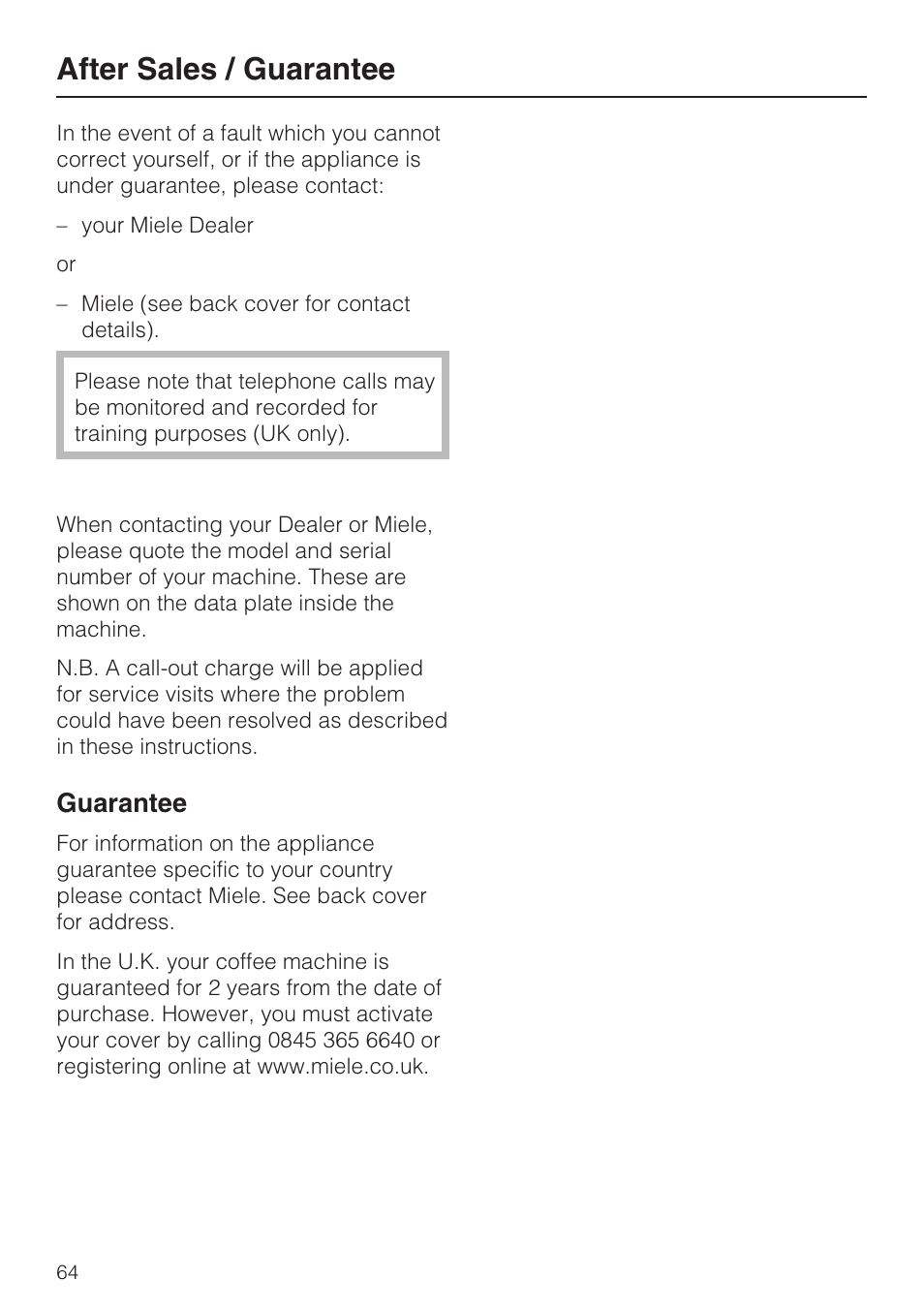 After Sales / Guarantee

In the event of a fault which you cannot correct yourself, or if the appliance is under guarantee, please contact:

– your Miele Dealer

or

– Miele (see back cover for contact details).

Please note that telephone calls may be monitored and recorded for training purposes (UK only).

When contacting your Dealer or Miele, please quote the model and serial number of your machine. These are shown on the data plate inside the machine.

N.B. A call-out charge will be applied for service visits where the problem could have been resolved as described in these instructions.

Guarantee

For information on the appliance guarantee specific to your country please contact Miele. See back cover for address.

In the U.K. your coffee machine is guaranteed for 2 years from the date of purchase. However, you must activate your cover by calling 0845 365 6640 or registering online at www.miele.co.uk.

64